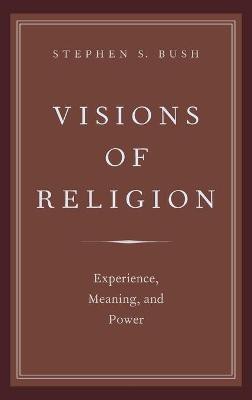 STEPHEN S. BUSH

VISIONS OF RELIGION

Experience, Meaning, and Power